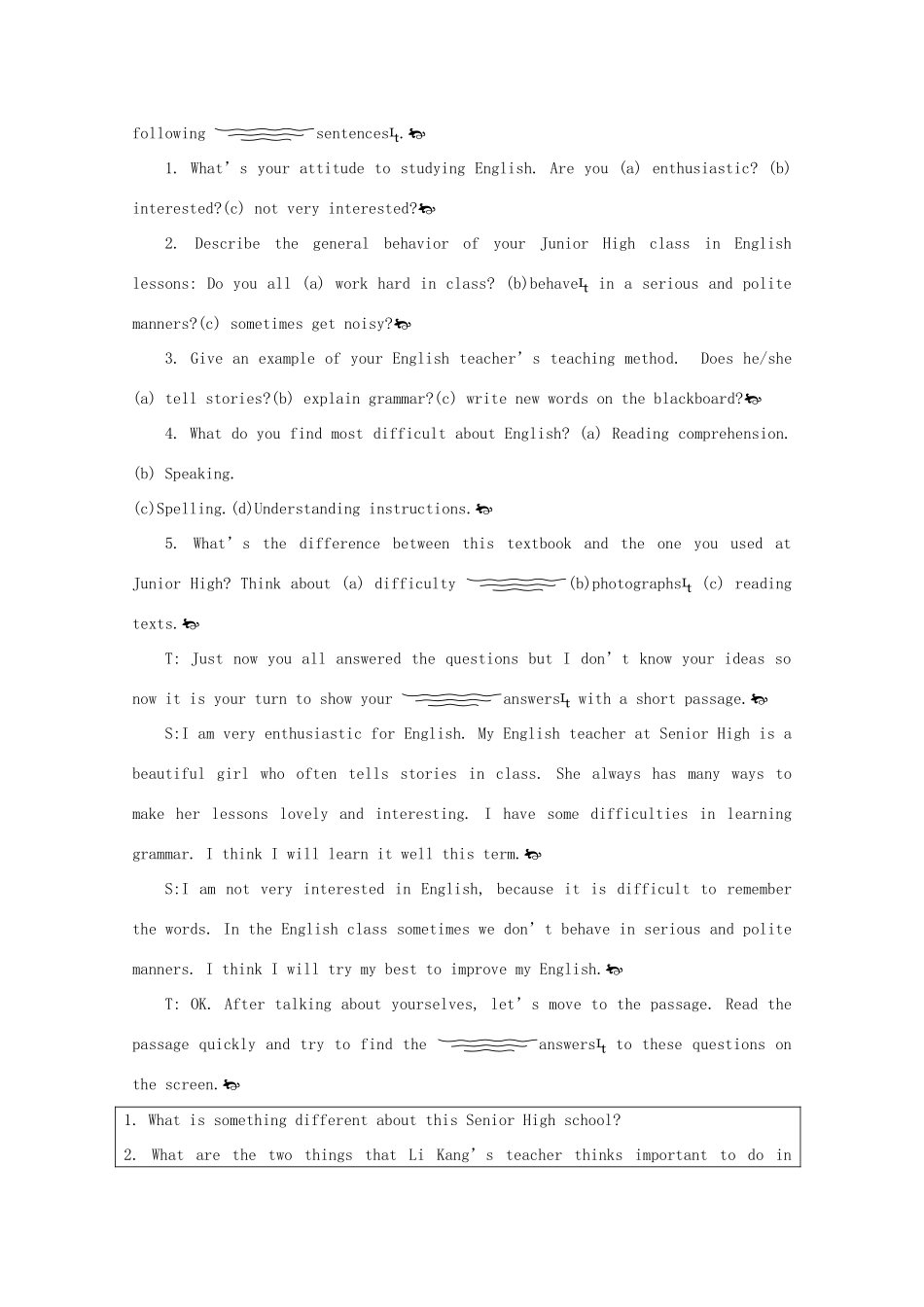 following sentences.

1. What's your attitude to studying English. Are you (a) enthusiastic? (b) interested?(c) not very interested?

2. Describe the general behavior of your Junior High class in English lessons: Do you all (a) work hard in class? (b)behave in a serious and polite manners?(c) sometimes get noisy?

3. Give an example of your English teacher's teaching method. Does he/she (a) tell stories?(b) explain grammar?(c) write new words on the blackboard?

4. What do you find most difficult about English? (a) Reading comprehension. (b) Speaking.

(c)Spelling.(d)Understanding instructions.

5. What's the difference between this textbook and the one you used at Junior High? Think about (a) difficulty (b)photographs (c) reading texts.

T: Just now you all answered the questions but I don't know your ideas so now it is your turn to show your answers with a short passage.

S:I am very enthusiastic for English. My English teacher at Senior High is a beautiful girl who often tells stories in class. She always has many ways to make her lessons lovely and interesting. I have some difficulties in learning grammar. I think I will learn it well this term.

S:I am not very interested in English, because it is difficult to remember the words. In the English class sometimes we don't behave in serious and polite manners. I think I will try my best to improve my English.

T: OK. After talking about yourselves, let's move to the passage. Read the passage quickly and try to find the answers to these questions on the screen.

1. What is something different about this Senior High school?
2. What are the two things that Li Kang's teacher thinks important to do in